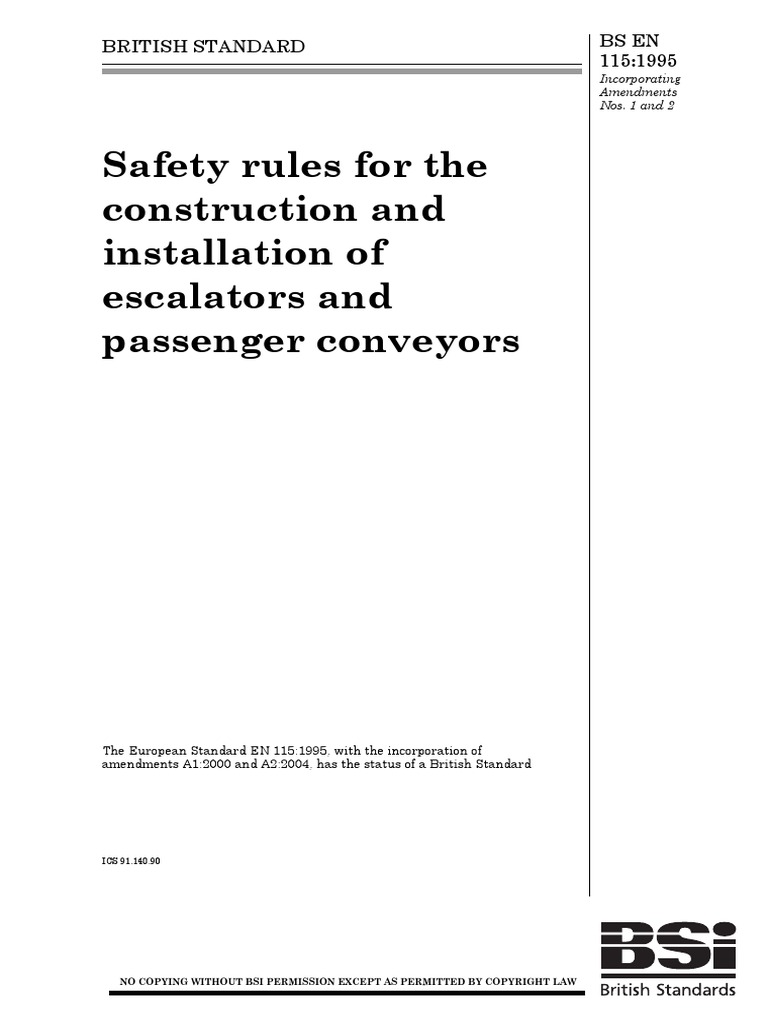 BRITISH STANDARD

BS EN
115:1995
Incorporating
Amendments
Nos. 1 and 2

Safety rules for the construction and installation of escalators and passenger conveyors

The European Standard EN 115:1995, with the incorporation of amendments A1:2000 and A2:2004, has the status of a British Standard

ICS 91.140.90

NO COPYING WITHOUT BSI PERMISSION EXCEPT AS PERMITTED BY COPYRIGHT LAW

BSi
British Standards